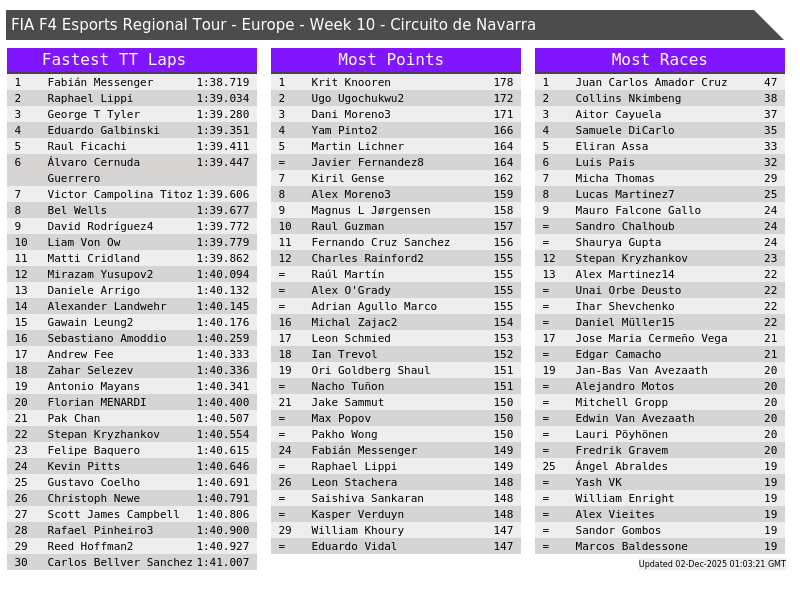 FIA F4 Esports Regional Tour - Europe - Week 10 - Circuito de Navarra

Fastest TT Laps

| 1 | Fabián Messenger | 1:38.719 |
|---|---|---|
| 2 | Raphael Lippi | 1:39.034 |
| 3 | George T Tyler | 1:39.280 |
| 4 | Eduardo Galbinski | 1:39.351 |
| 5 | Raul Ficachi | 1:39.411 |
| 6 | Álvaro Cernuda Guerrero | 1:39.447 |
| 7 | Victor Campolina Titoz | 1:39.606 |
| 8 | Bel Wells | 1:39.677 |
| 9 | David Rodríguez4 | 1:39.772 |
| 10 | Liam Von Ow | 1:39.779 |
| 11 | Matti Cridland | 1:39.862 |
| 12 | Mirazam Yusupov2 | 1:40.094 |
| 13 | Daniele Arrigo | 1:40.132 |
| 14 | Alexander Landwehr | 1:40.145 |
| 15 | Gawain Leung2 | 1:40.176 |
| 16 | Sebastiano Amoddio | 1:40.259 |
| 17 | Andrew Fee | 1:40.333 |
| 18 | Zahar Selezev | 1:40.336 |
| 19 | Antonio Mayans | 1:40.341 |
| 20 | Florian MENARDI | 1:40.400 |
| 21 | Pak Chan | 1:40.507 |
| 22 | Stepan Kryzhankov | 1:40.554 |
| 23 | Felipe Baquero | 1:40.615 |
| 24 | Kevin Pitts | 1:40.646 |
| 25 | Gustavo Coelho | 1:40.691 |
| 26 | Christoph Newe | 1:40.791 |
| 27 | Scott James Campbell | 1:40.806 |
| 28 | Rafael Pinheiro3 | 1:40.900 |
| 29 | Reed Hoffman2 | 1:40.927 |
| 30 | Carlos Bellver Sanchez | 1:41.007 |

Most Points

| 1 | Krit Knooren | 178 |
|---|---|---|
| 2 | Ugo Ugochukwu2 | 172 |
| 3 | Dani Moreno3 | 171 |
| 4 | Yam Pinto2 | 166 |
| 5 | Martin Lichner | 164 |
| = | Javier Fernandez8 | 164 |
| 7 | Kiril Gense | 162 |
| 8 | Alex Moreno3 | 159 |
| 9 | Magnus L Jørgensen | 158 |
| 10 | Raul Guzman | 157 |
| 11 | Fernando Cruz Sanchez | 156 |
| 12 | Charles Rainford2 | 155 |
| = | Raúl Martín | 155 |
| = | Alex O'Grady | 155 |
| = | Adrian Agullo Marco | 155 |
| 16 | Michal Zajac2 | 154 |
| 17 | Leon Schmied | 153 |
| 18 | Ian Trevol | 152 |
| 19 | Ori Goldberg Shaul | 151 |
| = | Nacho Tuñon | 151 |
| 21 | Jake Sammut | 150 |
| = | Max Popov | 150 |
| = | Pakho Wong | 150 |
| 24 | Fabián Messenger | 149 |
| = | Raphael Lippi | 149 |
| 26 | Leon Stachera | 148 |
| = | Saishiva Sankaran | 148 |
| = | Kasper Verduyn | 148 |
| 29 | William Khoury | 147 |
| = | Eduardo Vidal | 147 |

Most Races

| 1 | Juan Carlos Amador Cruz | 47 |
|---|---|---|
| 2 | Collins Nkimbeng | 38 |
| 3 | Aitor Cayuela | 37 |
| 4 | Samuele DiCarlo | 35 |
| 5 | Eliran Assa | 33 |
| 6 | Luis Pais | 32 |
| 7 | Micha Thomas | 29 |
| 8 | Lucas Martinez7 | 25 |
| 9 | Mauro Falcone Gallo | 24 |
| = | Sandro Chalhoub | 24 |
| = | Shaurya Gupta | 24 |
| 12 | Stepan Kryzhankov | 23 |
| 13 | Alex Martinez14 | 22 |
| = | Unai Orbe Deusto | 22 |
| = | Ihar Shevchenko | 22 |
| = | Daniel Müller15 | 22 |
| 17 | Jose Maria Cermeño Vega | 21 |
| = | Edgar Camacho | 21 |
| 19 | Jan-Bas Van Avezaath | 20 |
| = | Alejandro Motos | 20 |
| = | Mitchell Gropp | 20 |
| = | Edwin Van Avezaath | 20 |
| = | Lauri Pöyhönen | 20 |
| = | Fredrik Gravem | 20 |
| 25 | Ángel Abraldes | 19 |
| = | Yash VK | 19 |
| = | William Enright | 19 |
| = | Alex Vieites | 19 |
| = | Sandor Gombos | 19 |
| = | Marcos Baldessone | 19 |

Updated 02-Dec-2025 01:03:21 GMT